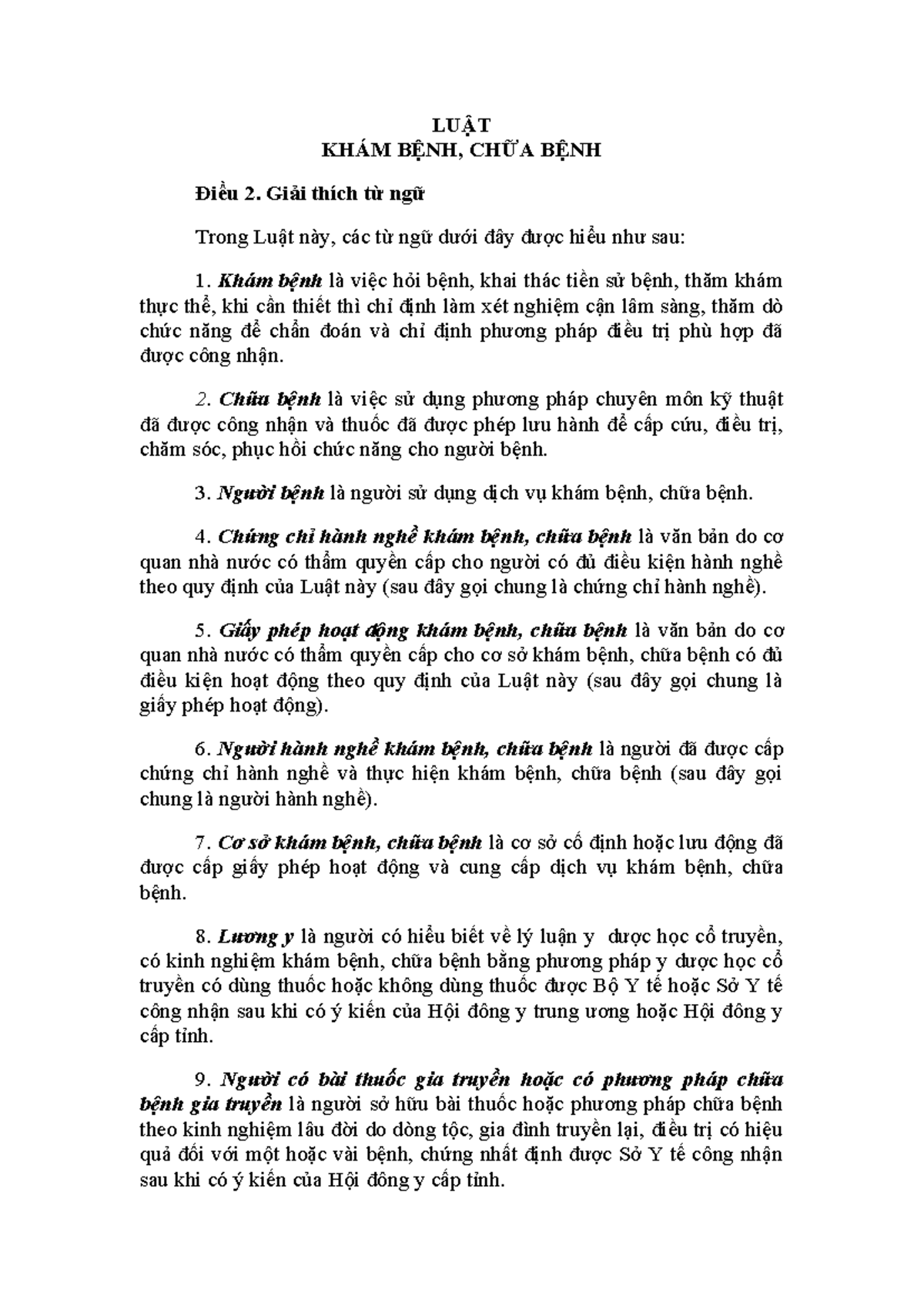 LUẬT
KHÁM BỆNH, CHỮA BỆNH

Điều 2. Giải thích từ ngữ

Trong Luật này, các từ ngữ dưới đây được hiểu như sau:

1. Khám bệnh là việc hỏi bệnh, khai thác tiền sử bệnh, thăm khám thực thể, khi cần thiết thì chỉ định làm xét nghiệm cận lâm sàng, thăm dò chức năng để chẩn đoán và chỉ định phương pháp điều trị phù hợp đã được công nhận.

2. Chữa bệnh là việc sử dụng phương pháp chuyên môn kỹ thuật đã được công nhận và thuốc đã được phép lưu hành để cấp cứu, điều trị, chăm sóc, phục hồi chức năng cho người bệnh.

3. Người bệnh là người sử dụng dịch vụ khám bệnh, chữa bệnh.

4. Chứng chỉ hành nghề khám bệnh, chữa bệnh là văn bản do cơ quan nhà nước có thẩm quyền cấp cho người có đủ điều kiện hành nghề theo quy định của Luật này (sau đây gọi chung là chứng chỉ hành nghề).

5. Giấy phép hoạt động khám bệnh, chữa bệnh là văn bản do cơ quan nhà nước có thẩm quyền cấp cho cơ sở khám bệnh, chữa bệnh có đủ điều kiện hoạt động theo quy định của Luật này (sau đây gọi chung là giấy phép hoạt động).

6. Người hành nghề khám bệnh, chữa bệnh là người đã được cấp chứng chỉ hành nghề và thực hiện khám bệnh, chữa bệnh (sau đây gọi chung là người hành nghề).

7. Cơ sở khám bệnh, chữa bệnh là cơ sở cố định hoặc lưu động đã được cấp giấy phép hoạt động và cung cấp dịch vụ khám bệnh, chữa bệnh.

8. Lương y là người có hiểu biết về lý luận y dược học cổ truyền, có kinh nghiệm khám bệnh, chữa bệnh bằng phương pháp y dược học cổ truyền có dùng thuốc hoặc không dùng thuốc được Bộ Y tế hoặc Sở Y tế công nhận sau khi có ý kiến của Hội đông y trung ương hoặc Hội đông y cấp tỉnh.

9. Người có bài thuốc gia truyền hoặc có phương pháp chữa bệnh gia truyền là người sở hữu bài thuốc hoặc phương pháp chữa bệnh theo kinh nghiệm lâu đời do dòng tộc, gia đình truyền lại, điều trị có hiệu quả đối với một hoặc vài bệnh, chứng nhất định được Sở Y tế công nhận sau khi có ý kiến của Hội đông y cấp tỉnh.